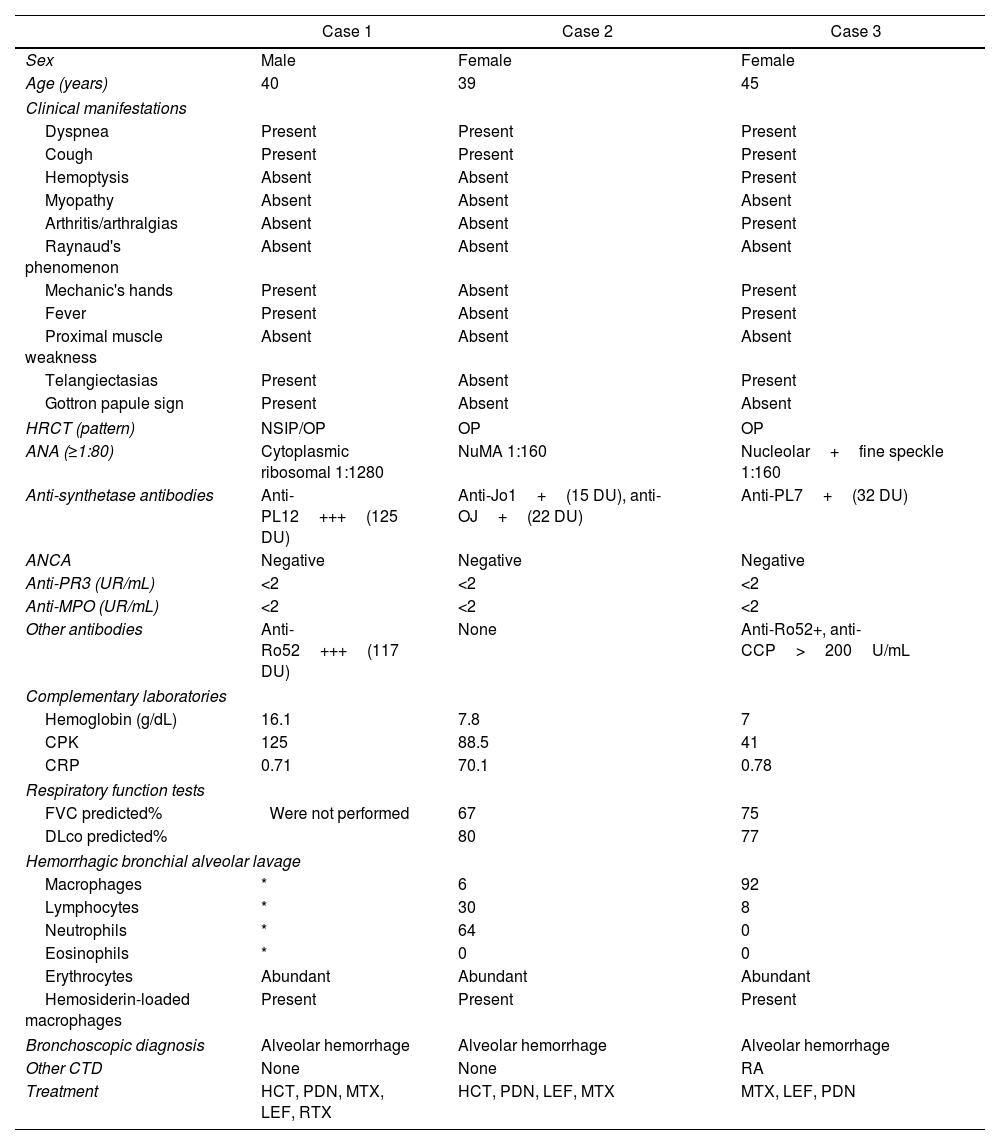 | | Case 1 | Case 2 | Case 3 |
|---|---|---|---|
| Sex | Male | Female | Female |
| Age (years) | 40 | 39 | 45 |
| Clinical manifestations | | | |
| Dyspnea | Present | Present | Present |
| Cough | Present | Present | Present |
| Hemoptysis | Absent | Absent | Present |
| Myopathy | Absent | Absent | Absent |
| Arthritis/arthralgias | Absent | Absent | Present |
| Raynaud's phenomenon | Absent | Absent | Absent |
| Mechanic's hands | Present | Absent | Present |
| Fever | Present | Absent | Present |
| Proximal muscle weakness | Absent | Absent | Absent |
| Telangiectasias | Present | Absent | Present |
| Gottron papule sign | Present | Absent | Absent |
| HRCT (pattern) | NSIP/OP | OP | OP |
| ANA (≥1:80) | Cytoplasmic ribosomal 1:1280 | NuMA 1:160 | Nucleolar + fine speckle 1:160 |
| Anti-synthetase antibodies | Anti-PL12 +++ (125 DU) | Anti-Jo1 + (15 DU), anti-OJ + (22 DU) | Anti-PL7 + (32 DU) |
| ANCA | Negative | Negative | Negative |
| Anti-PR3 (UR/mL) | <2 | <2 | <2 |
| Anti-MPO (UR/mL) | <2 | <2 | <2 |
| Other antibodies | Anti-Ro52 +++ (117 DU) | None | Anti-Ro52+, anti-CCP > 200 U/mL |
| Complementary laboratories | | | |
| Hemoglobin (g/dL) | 16.1 | 7.8 | 7 |
| CPK | 125 | 88.5 | 41 |
| CRP | 0.71 | 70.1 | 0.78 |
| Respiratory function tests | | | |
| FVC predicted% | Were not performed | 67 | 75 |
| DLco predicted% | | 80 | 77 |
| Hemorrhagic bronchial alveolar lavage | | | |
| Macrophages | * | 6 | 92 |
| Lymphocytes | * | 30 | 8 |
| Neutrophils | * | 64 | 0 |
| Eosinophils | * | 0 | 0 |
| Erythrocytes | Abundant | Abundant | Abundant |
| Hemosiderin-loaded macrophages | Present | Present | Present |
| Bronchoscopic diagnosis | Alveolar hemorrhage | Alveolar hemorrhage | Alveolar hemorrhage |
| Other CTD | None | None | RA |
| Treatment | HCT, PDN, MTX, LEF, RTX | HCT, PDN, LEF, MTX | MTX, LEF, PDN |